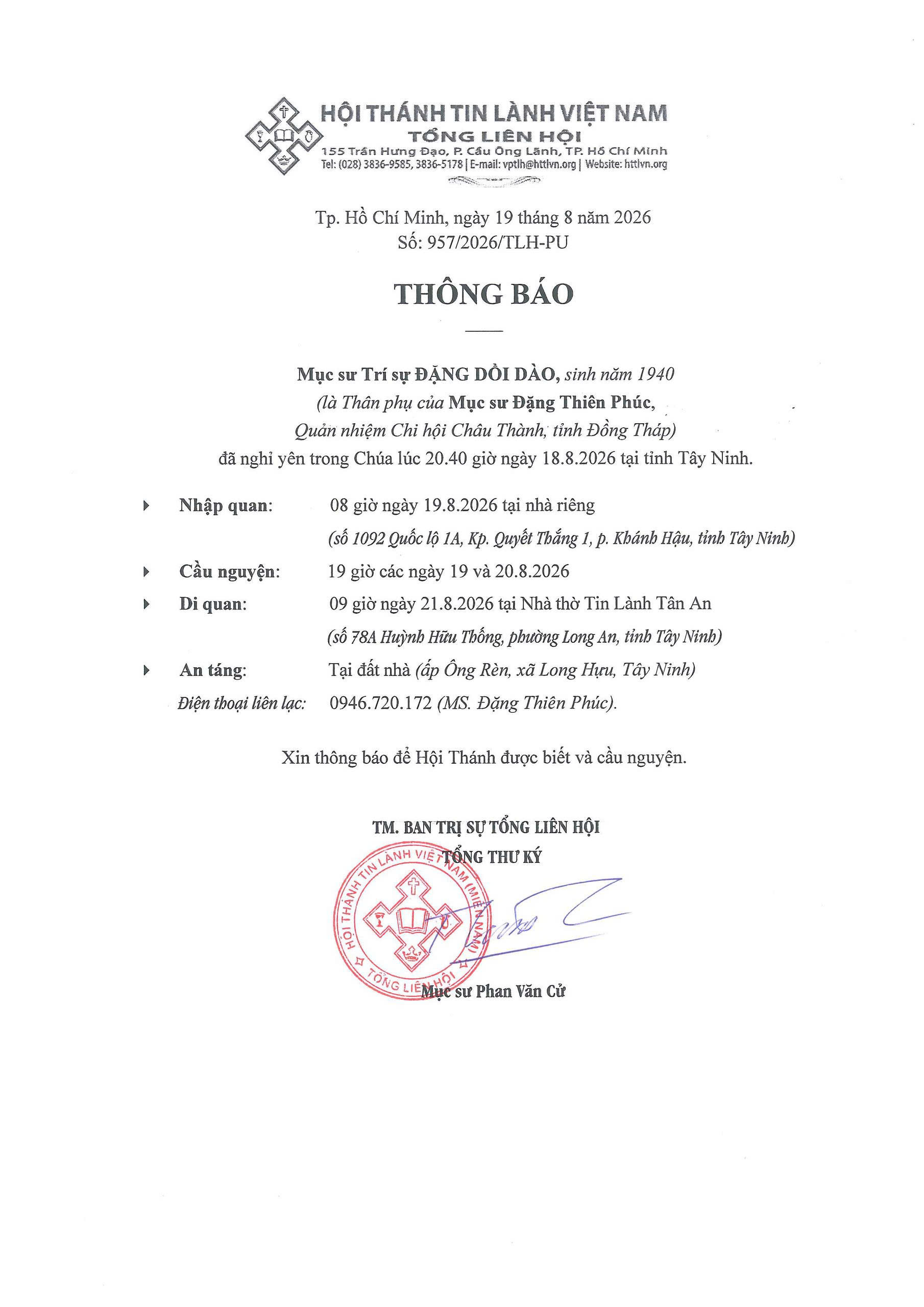 HỘI THÁNH TIN LÀNH VIỆT NAM
TỔNG LIÊN HỘI
155 Trần Hưng Đạo, P. Cầu Ông Lãnh, TP. Hồ Chí Minh
Tel: (028) 3836-9585, 3836-5178 | E-mail: vptlh@httlvn.org | Website: httlvn.org

Tp. Hồ Chí Minh, ngày 19 tháng 8 năm 2026
Số: 957/2026/TLH-PU

THÔNG BÁO

Mục sư Trí sự ĐẶNG DỒI DÀO, sinh năm 1940
(là Thân phụ của Mục sư Đặng Thiên Phúc,
Quản nhiệm Chi hội Châu Thành, tỉnh Đồng Tháp)
đã nghỉ yên trong Chúa lúc 20.40 giờ ngày 18.8.2026 tại tỉnh Tây Ninh.

Nhập quan: 08 giờ ngày 19.8.2026 tại nhà riêng
(số 1092 Quốc lộ 1A, Kp. Quyết Thắng 1, p. Khánh Hậu, tỉnh Tây Ninh)

Cầu nguyện: 19 giờ các ngày 19 và 20.8.2026

Di quan: 09 giờ ngày 21.8.2026 tại Nhà thờ Tin Lành Tân An
(số 78A Huỳnh Hữu Thống, phường Long An, tỉnh Tây Ninh)

An táng: Tại đất nhà (ấp Ông Rèn, xã Long Hựu, Tây Ninh)

Điện thoại liên lạc: 0946.720.172 (MS. Đặng Thiên Phúc).

Xin thông báo để Hội Thánh được biết và cầu nguyện.

TM. BAN TRỊ SỰ TỔNG LIÊN HỘI
TỔNG THƯ KÝ

HỘI THÁNH TIN LÀNH VIỆT NAM (MIỀN NAM)
TỔNG LIÊN HỘI

Mục sư Phan Văn Cử